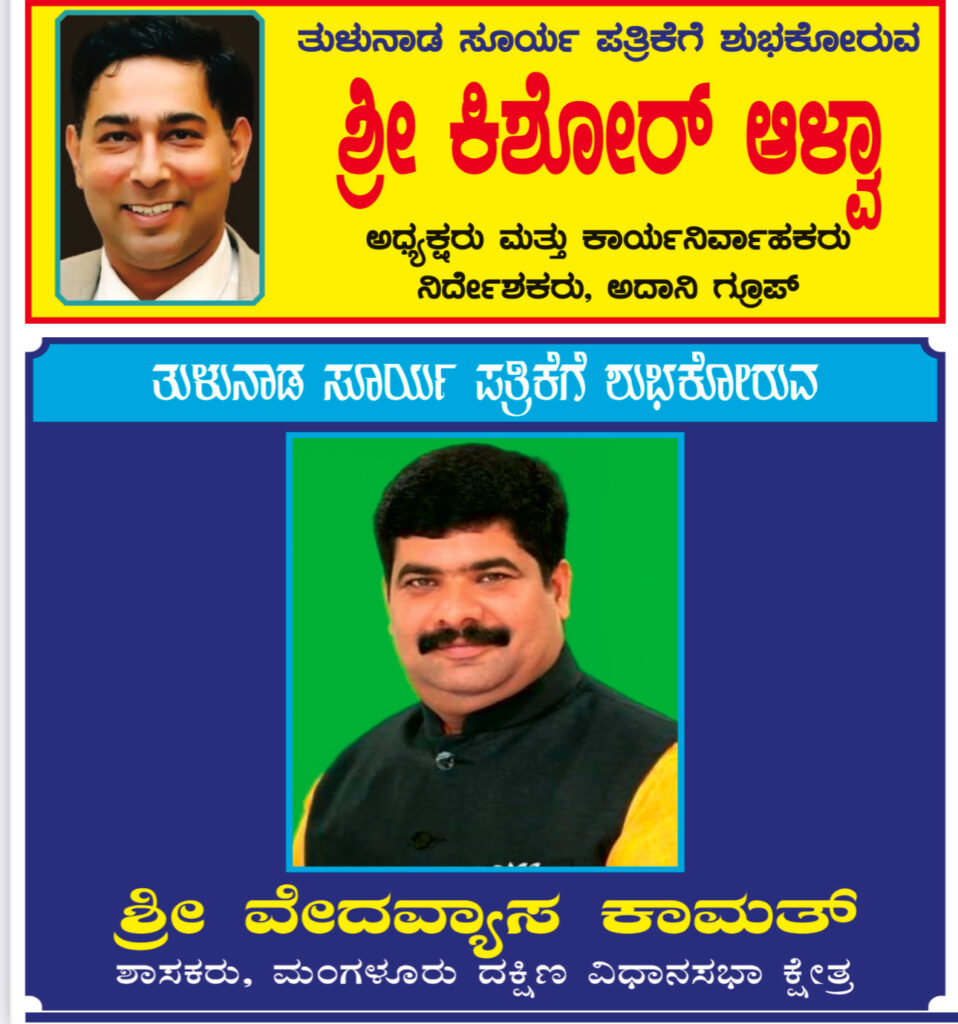 ತುಳುನಾಡ ಸೂರ್ಯ ಪತ್ರಿಕೆಗೆ ಶುಭಕೋರುವ

ಶ್ರೀ ಕಿಶೋರ್ ಆಳ್ವಾ

ಅಧ್ಯಕ್ಷರು ಮತ್ತು ಕಾರ್ಯನಿರ್ವಾಹಕರು
ನಿರ್ದೇಶಕರು, ಅದಾನಿ ಗ್ರೂಪ್

ತುಳುನಾಡ ಸೂರ್ಯ ಪತ್ರಿಕೆಗೆ ಶುಭಕೋರುವ

ಶ್ರೀ ವೇದವ್ಯಾಸ ಕಾಮತ್

ಶಾಸಕರು, ಮಂಗಳೂರು ದಕ್ಷಿಣ ವಿಧಾನಸಭಾ ಕ್ಷೇತ್ರ